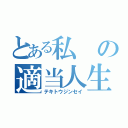 とある私の適当人生
テキトウジンセイ